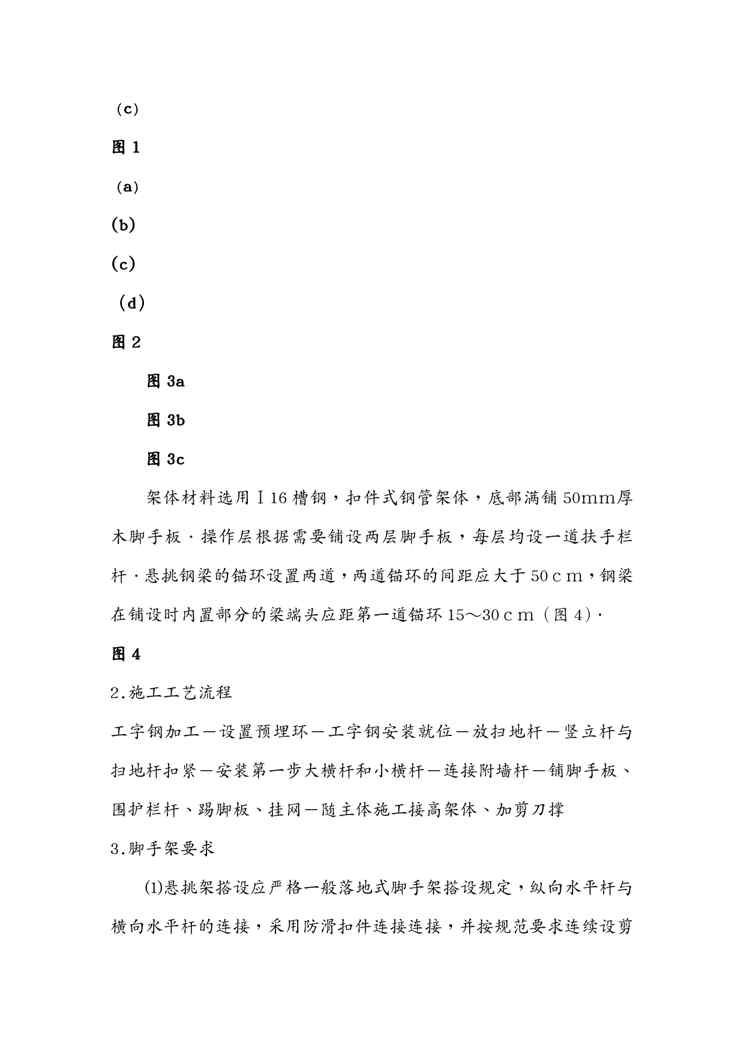 （c）

图 1

（a）

(b)

(c)

（d）

图 2

图 3a

图 3b

图 3c

架体材料选用Ⅰ16 槽钢，扣件式钢管架体，底部满铺 50mm厚木脚手板．操作层根据需要铺设两层脚手板，每层均设一道扶手栏杆．悬挑钢梁的锚环设置两道，两道锚环的间距应大于 50ｃｍ，钢梁在铺设时内置部分的梁端头应距第一道锚环 15～30ｃｍ（图 4）．

图 4

2.施工工艺流程

工字钢加工－设置预埋环－工字钢安装就位－放扫地杆－竖立杆与扫地杆扣紧－安装第一步大横杆和小横杆－连接附墙杆－铺脚手板、围护栏杆、踢脚板、挂网－随主体施工接高架体、加剪刀撑

3.脚手架要求

⑴悬挑架搭设应严格一般落地式脚手架搭设规定，纵向水平杆与横向水平杆的连接，采用防滑扣件连接连接，并按规范要求连续设剪